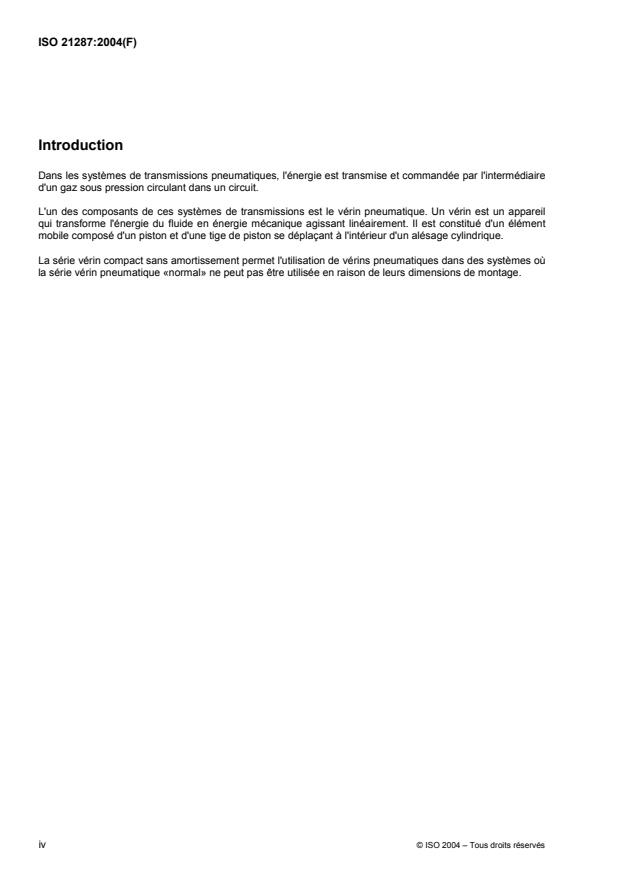 ISO 21287:2004(F)

Introduction

Dans les systèmes de transmissions pneumatiques, l'énergie est transmise et commandée par l'intermédiaire d'un gaz sous pression circulant dans un circuit.

L'un des composants de ces systèmes de transmissions est le vérin pneumatique. Un vérin est un appareil qui transforme l'énergie du fluide en énergie mécanique agissant linéairement. Il est constitué d'un élément mobile composé d'un piston et d'une tige de piston se déplaçant à l'intérieur d'un alésage cylindrique.

La série vérin compact sans amortissement permet l'utilisation de vérins pneumatiques dans des systèmes où la série vérin pneumatique «normal» ne peut pas être utilisée en raison de leurs dimensions de montage.

iv

© ISO 2004 – Tous droits réservés